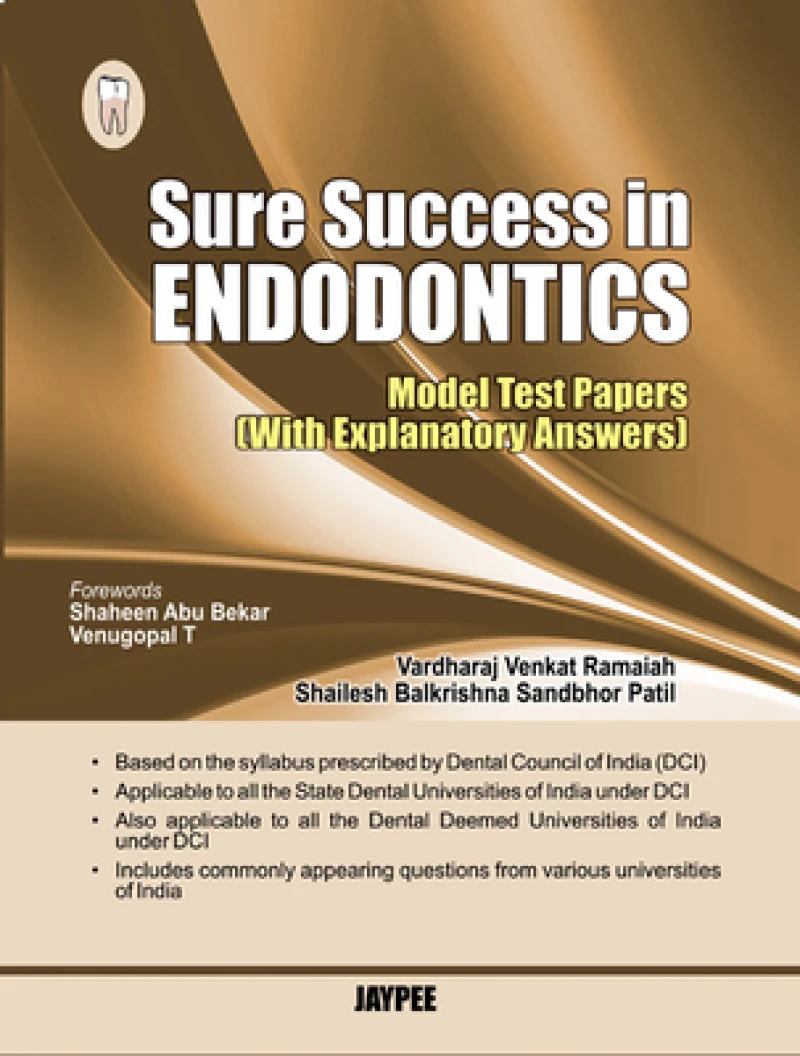 Sure Success in ENDODONTICS

Model Test Papers
(With Explanatory Answers)

Forewords
Shaheen Abu Bekar
Venugopal T

Vardharaj Venkat Ramaiah
Shailesh Balkrishna Sandbhor Patil

• Based on the syllabus prescribed by Dental Council of India (DCI)
• Applicable to all the State Dental Universities of India under DCI
• Also applicable to all the Dental Deemed Universities of India under DCI
• Includes commonly appearing questions from various universities of India

JAYPEE